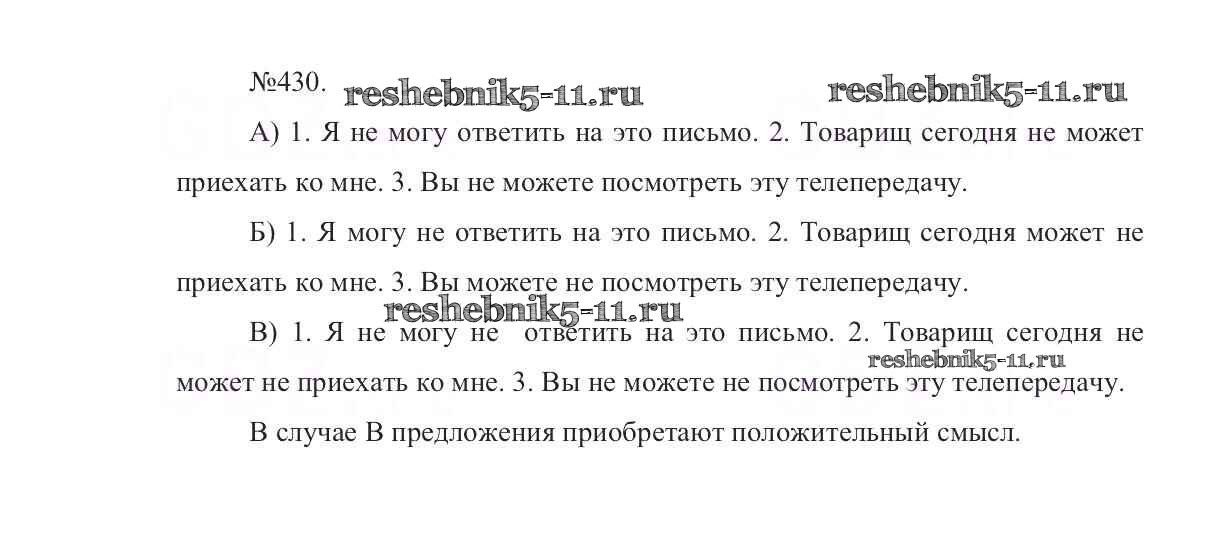 №430.

А) 1. Я не могу ответить на это письмо. 2. Товарищ сегодня не может приехать ко мне. 3. Вы не можете посмотреть эту телепередачу.

Б) 1. Я могу не ответить на это письмо. 2. Товарищ сегодня может не приехать ко мне. 3. Вы можете не посмотреть эту телепередачу.

В) 1. Я не могу не ответить на это письмо. 2. Товарищ сегодня не может не приехать ко мне. 3. Вы не можете не посмотреть эту телепередачу.

В случае В предложения приобретают положительный смысл.

reshebnik5-11.ru